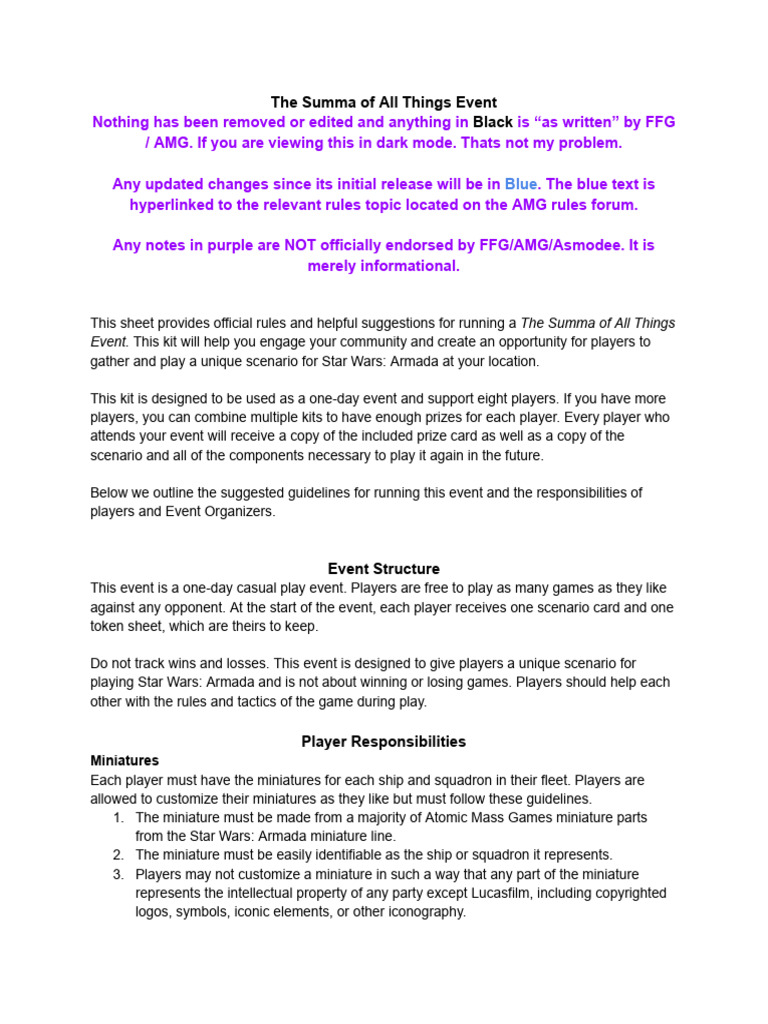 The Summa of All Things Event

Nothing has been removed or edited and anything in Black is “as written” by FFG / AMG. If you are viewing this in dark mode. Thats not my problem.

Any updated changes since its initial release will be in Blue. The blue text is hyperlinked to the relevant rules topic located on the AMG rules forum.

Any notes in purple are NOT officially endorsed by FFG/AMG/Asmodee. It is merely informational.

This sheet provides official rules and helpful suggestions for running a The Summa of All Things Event. This kit will help you engage your community and create an opportunity for players to gather and play a unique scenario for Star Wars: Armada at your location.

This kit is designed to be used as a one-day event and support eight players. If you have more players, you can combine multiple kits to have enough prizes for each player. Every player who attends your event will receive a copy of the included prize card as well as a copy of the scenario and all of the components necessary to play it again in the future.

Below we outline the suggested guidelines for running this event and the responsibilities of players and Event Organizers.

Event Structure

This event is a one-day casual play event. Players are free to play as many games as they like against any opponent. At the start of the event, each player receives one scenario card and one token sheet, which are theirs to keep.

Do not track wins and losses. This event is designed to give players a unique scenario for playing Star Wars: Armada and is not about winning or losing games. Players should help each other with the rules and tactics of the game during play.

Player Responsibilities

Miniatures

Each player must have the miniatures for each ship and squadron in their fleet. Players are allowed to customize their miniatures as they like but must follow these guidelines.

1. The miniature must be made from a majority of Atomic Mass Games miniature parts from the Star Wars: Armada miniature line.
2. The miniature must be easily identifiable as the ship or squadron it represents.
3. Players may not customize a miniature in such a way that any part of the miniature represents the intellectual property of any party except Lucasfilm, including copyrighted logos, symbols, iconic elements, or other iconography.